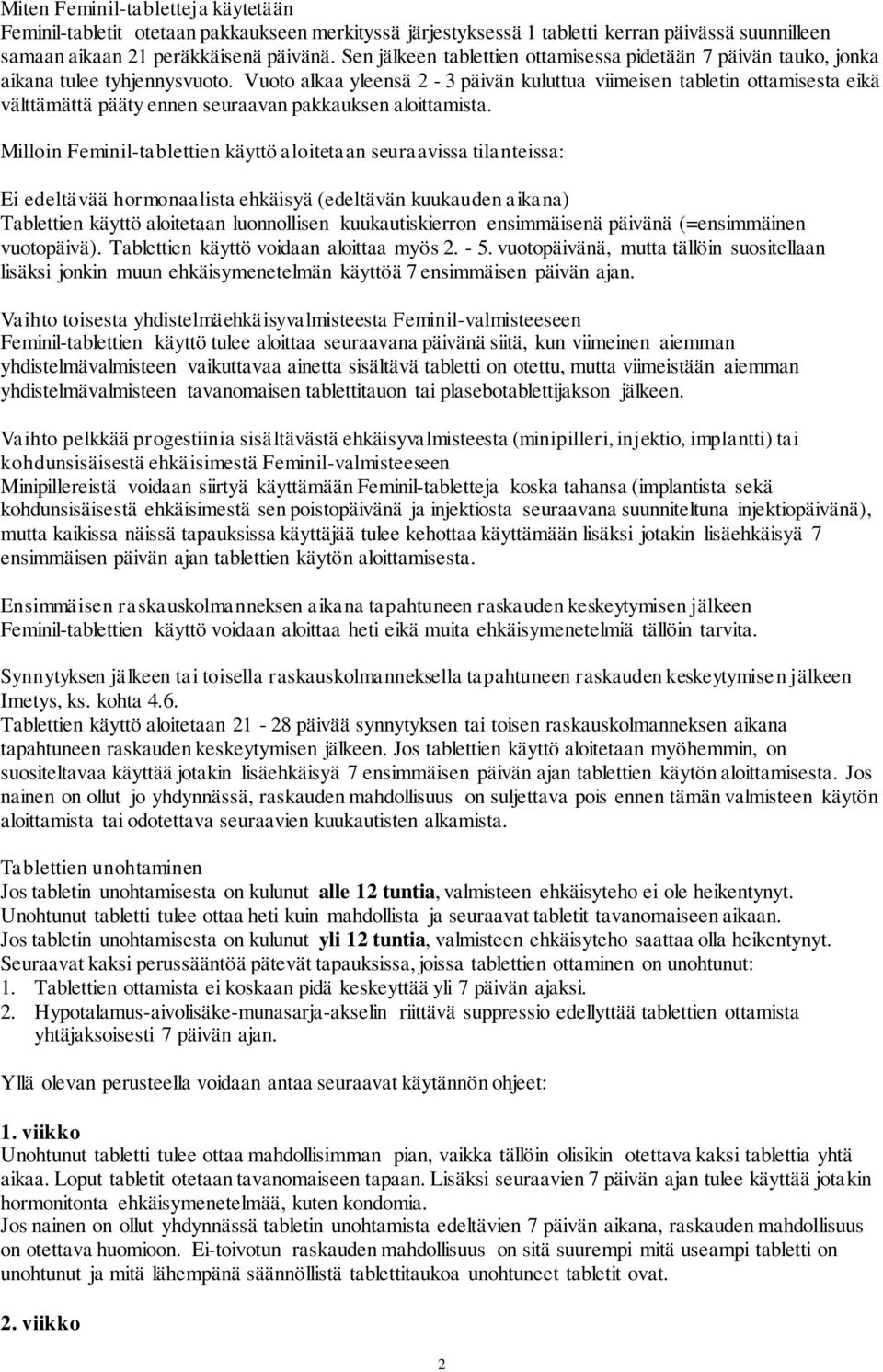 Miten Feminil-tabletteja käytetään
Feminil-tabletit otetaan pakkaukseen merkityssä järjestyksessä 1 tabletti kerran päivässä suunnilleen samaan aikaan 21 peräkkäisenä päivänä. Sen jälkeen tablettien ottamisessa pidetään 7 päivän tauko, jonka aikana tulee tyhjennysvuoto. Vuoto alkaa yleensä 2 - 3 päivän kuluttua viimeisen tabletin ottamisesta eikä välttämättä pääty ennen seuraavan pakkauksen aloittamista.

Milloin Feminil-tablettien käyttö aloitetaan seuraavissa tilanteissa:

Ei edeltävää hormonaalista ehkäisyä (edeltävän kuukauden aikana)
Tablettien käyttö aloitetaan luonnollisen kuukautiskierron ensimmäisenä päivänä (=ensimmäinen vuotopäivä). Tablettien käyttö voidaan aloittaa myös 2. - 5. vuotopäivänä, mutta tällöin suositellaan lisäksi jonkin muun ehkäisymenetelmän käyttöä 7 ensimmäisen päivän ajan.

Vaihto toisesta yhdistelmäehkäisyvalmisteesta Feminil-valmisteeseen
Feminil-tablettien käyttö tulee aloittaa seuraavana päivänä siitä, kun viimeinen aiemman yhdistelmävalmisteen vaikuttavaa ainetta sisältävä tabletti on otettu, mutta viimeistään aiemman yhdistelmävalmisteen tavanomaisen tablettitauon tai plasebotablettijakson jälkeen.

Vaihto pelkkää progestiinia sisältävästä ehkäisyvalmisteesta (minipilleri, injektio, implantti) tai kohdunsisäisestä ehkäisimestä Feminil-valmisteeseen
Minipillereistä voidaan siirtyä käyttämään Feminil-tabletteja koska tahansa (implantista sekä kohdunsisäisestä ehkäisimestä sen poistopäivänä ja injektiosta seuraavana suunniteltuna injektiopäivänä), mutta kaikissa näissä tapauksissa käyttäjää tulee kehottaa käyttämään lisäksi jotakin lisäehkäisyä 7 ensimmäisen päivän ajan tablettien käytön aloittamisesta.

Ensimmäisen raskauskolmanneksen aikana tapahtuneen raskauden keskeytymisen jälkeen
Feminil-tablettien käyttö voidaan aloittaa heti eikä muita ehkäisymenetelmiä tällöin tarvita.

Synnytyksen jälkeen tai toisella raskauskolmanneksella tapahtuneen raskauden keskeytymisen jälkeen
Imetys, ks. kohta 4.6.
Tablettien käyttö aloitetaan 21 - 28 päivää synnytyksen tai toisen raskauskolmanneksen aikana tapahtuneen raskauden keskeytymisen jälkeen. Jos tablettien käyttö aloitetaan myöhemmin, on suositeltavaa käyttää jotakin lisäehkäisyä 7 ensimmäisen päivän ajan tablettien käytön aloittamisesta. Jos nainen on ollut jo yhdynnässä, raskauden mahdollisuus on suljettava pois ennen tämän valmisteen käytön aloittamista tai odotettava seuraavien kuukautisten alkamista.

Tablettien unohtaminen
Jos tabletin unohtamisesta on kulunut alle 12 tuntia, valmisteen ehkäisyteho ei ole heikentynyt. Unohtunut tabletti tulee ottaa heti kuin mahdollista ja seuraavat tabletit tavanomaiseen aikaan.
Jos tabletin unohtamisesta on kulunut yli 12 tuntia, valmisteen ehkäisyteho saattaa olla heikentynyt. Seuraavat kaksi perussääntöä pätevät tapauksissa, joissa tablettien ottaminen on unohtunut:
1. Tablettien ottamista ei koskaan pidä keskeyttää yli 7 päivän ajaksi.
2. Hypotalamus-aivolisäke-munasarja-akselin riittävä suppressio edellyttää tablettien ottamista yhtäjaksoisesti 7 päivän ajan.

Yllä olevan perusteella voidaan antaa seuraavat käytännön ohjeet:

1. viikko
Unohtunut tabletti tulee ottaa mahdollisimman pian, vaikka tällöin olisikin otettava kaksi tablettia yhtä aikaa. Loput tabletit otetaan tavanomaiseen tapaan. Lisäksi seuraavien 7 päivän ajan tulee käyttää jotakin hormonitonta ehkäisymenetelmää, kuten kondomia.
Jos nainen on ollut yhdynnässä tabletin unohtamista edeltävien 7 päivän aikana, raskauden mahdollisuus on otettava huomioon. Ei-toivotun raskauden mahdollisuus on sitä suurempi mitä useampi tabletti on unohtunut ja mitä lähempänä säännöllistä tablettitaukoa unohtuneet tabletit ovat.

2. viikko

2